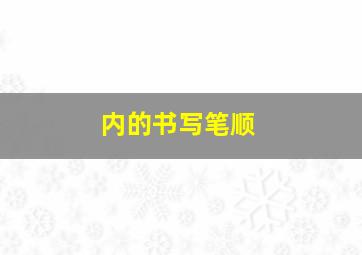 内的书写笔顺